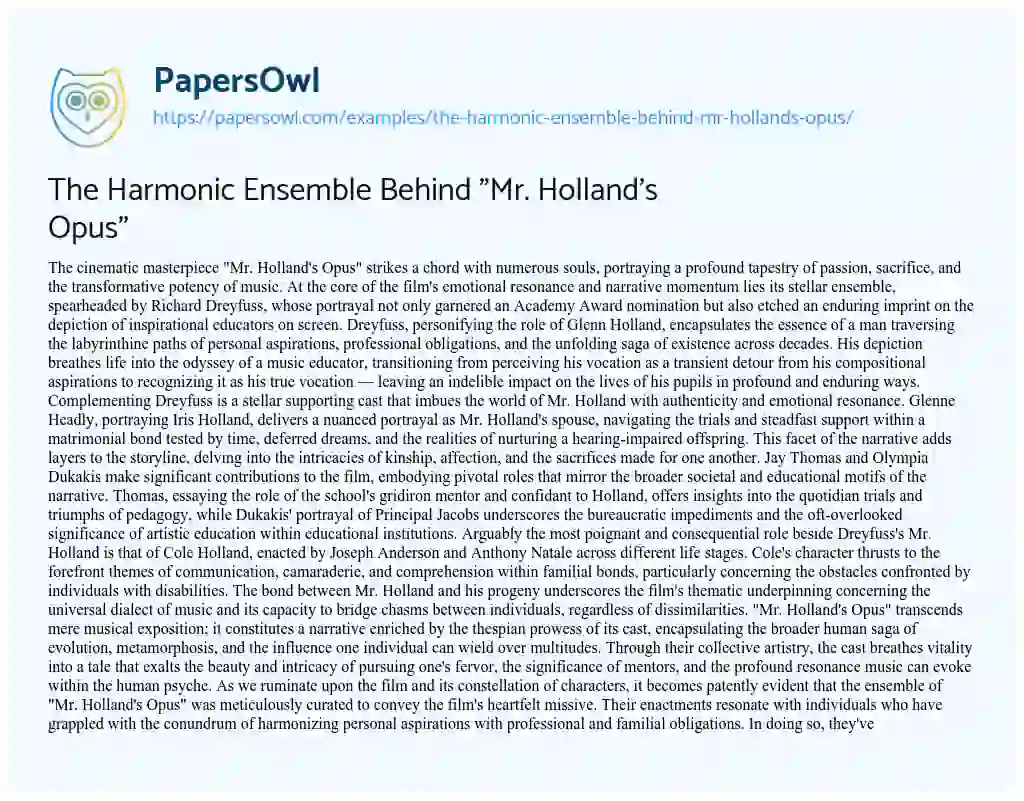 PapersOwl

https://papersowl.com/examples/the-harmonic-ensemble-behind-mr-hollands-opus/

The Harmonic Ensemble Behind ”Mr. Holland’s Opus”

The cinematic masterpiece "Mr. Holland's Opus" strikes a chord with numerous souls, portraying a profound tapestry of passion, sacrifice, and the transformative potency of music. At the core of the film's emotional resonance and narrative momentum lies its stellar ensemble, spearheaded by Richard Dreyfuss, whose portrayal not only garnered an Academy Award nomination but also etched an enduring imprint on the depiction of inspirational educators on screen. Dreyfuss, personifying the role of Glenn Holland, encapsulates the essence of a man traversing the labyrinthine paths of personal aspirations, professional obligations, and the unfolding saga of existence across decades. His depiction breathes life into the odyssey of a music educator, transitioning from perceiving his vocation as a transient detour from his compositional aspirations to recognizing it as his true vocation — leaving an indelible impact on the lives of his pupils in profound and enduring ways. Complementing Dreyfuss is a stellar supporting cast that imbues the world of Mr. Holland with authenticity and emotional resonance. Glenne Headly, portraying Iris Holland, delivers a nuanced portrayal as Mr. Holland's spouse, navigating the trials and steadfast support within a matrimonial bond tested by time, deferred dreams, and the realities of nurturing a hearing-impaired offspring. This facet of the narrative adds layers to the storyline, delving into the intricacies of kinship, affection, and the sacrifices made for one another. Jay Thomas and Olympia Dukakis make significant contributions to the film, embodying pivotal roles that mirror the broader societal and educational motifs of the narrative. Thomas, essaying the role of the school's gridiron mentor and confidant to Holland, offers insights into the quotidian trials and triumphs of pedagogy, while Dukakis' portrayal of Principal Jacobs underscores the bureaucratic impediments and the oft-overlooked significance of artistic education within educational institutions. Arguably the most poignant and consequential role beside Dreyfuss's Mr. Holland is that of Cole Holland, enacted by Joseph Anderson and Anthony Natale across different life stages. Cole's character thrusts to the forefront themes of communication, camaraderie, and comprehension within familial bonds, particularly concerning the obstacles confronted by individuals with disabilities. The bond between Mr. Holland and his progeny underscores the film's thematic underpinning concerning the universal dialect of music and its capacity to bridge chasms between individuals, regardless of dissimilarities. "Mr. Holland's Opus" transcends mere musical exposition; it constitutes a narrative enriched by the thespian prowess of its cast, encapsulating the broader human saga of evolution, metamorphosis, and the influence one individual can wield over multitudes. Through their collective artistry, the cast breathes vitality into a tale that exalts the beauty and intricacy of pursuing one's fervor, the significance of mentors, and the profound resonance music can evoke within the human psyche. As we ruminate upon the film and its constellation of characters, it becomes patently evident that the ensemble of "Mr. Holland's Opus" was meticulously curated to convey the film's heartfelt missive. Their enactments resonate with individuals who have grappled with the conundrum of harmonizing personal aspirations with professional and familial obligations. In doing so, they've